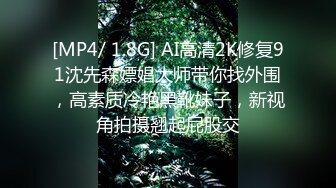 [MP4/ 1.8G] AI高清2K修复91沈先森嫖娼大师带你找外围，高素质冷艳黑靴妹子，新视角拍摄翘起屁股交